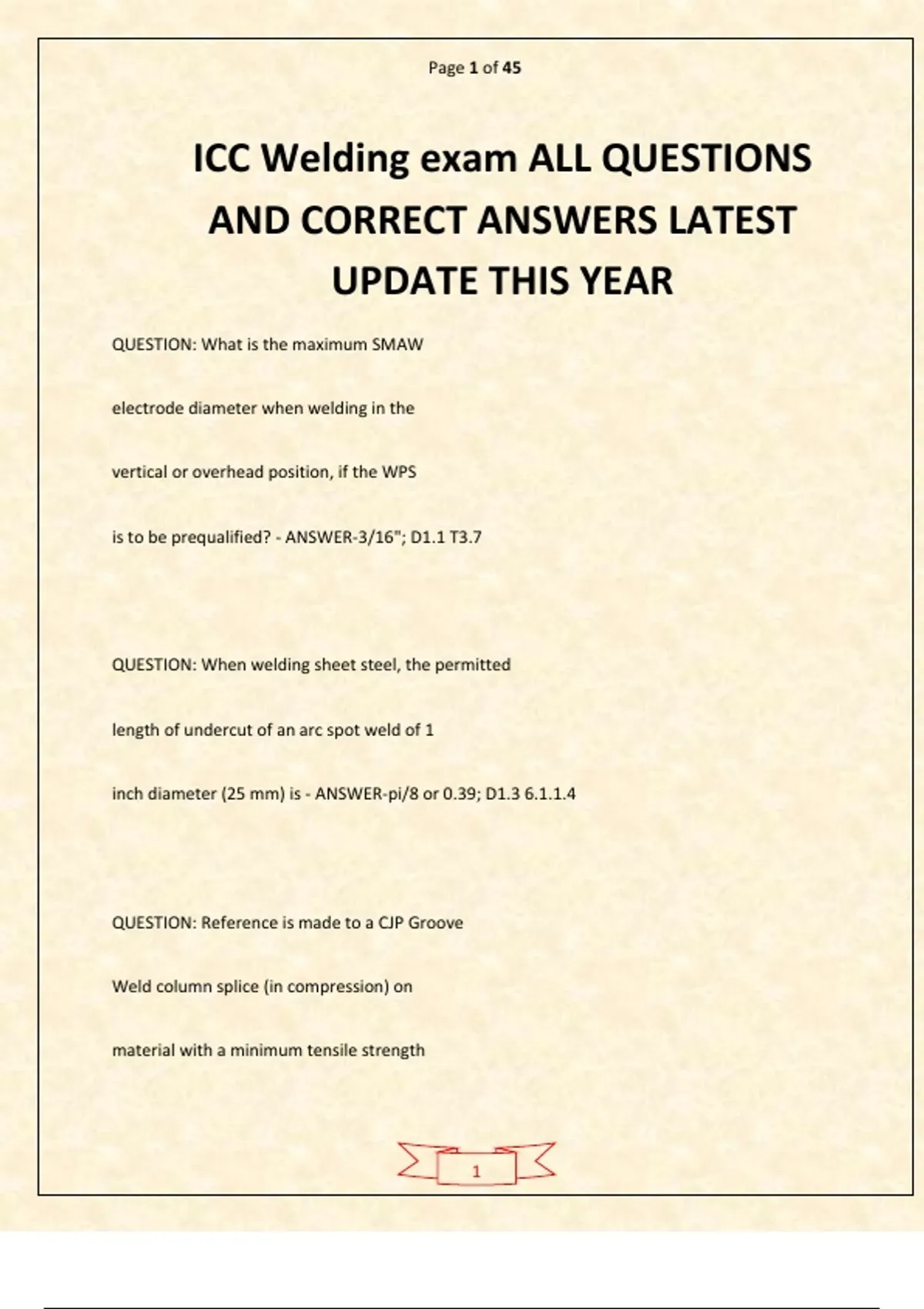 Page 1 of 45

ICC Welding exam ALL QUESTIONS AND CORRECT ANSWERS LATEST UPDATE THIS YEAR

QUESTION: What is the maximum SMAW electrode diameter when welding in the vertical or overhead position, if the WPS is to be prequalified? - ANSWER-3/16"; D1.1 T3.7

QUESTION: When welding sheet steel, the permitted length of undercut of an arc spot weld of 1 inch diameter (25 mm) is - ANSWER-pi/8 or 0.39; D1.3 6.1.1.4

QUESTION: Reference is made to a CJP Groove Weld column splice (in compression) on material with a minimum tensile strength

1